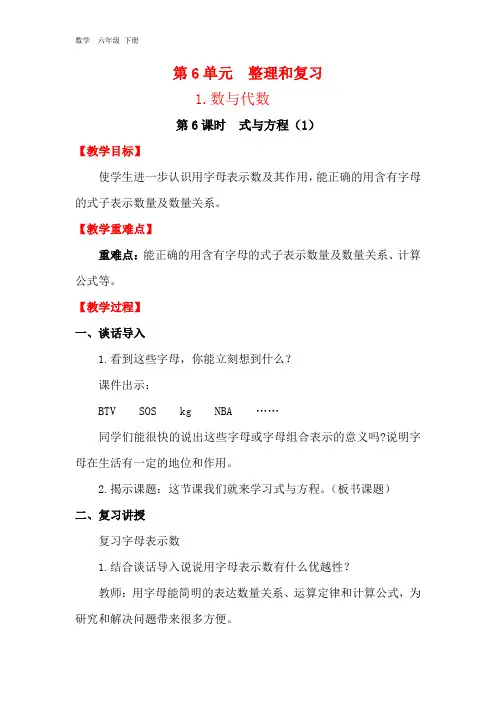 数学 六年级 下册

第 6 单元 整理和复习

1. 数与代数

第 6 课时 式与方程（1）

【教学目标】

使学生进一步认识用字母表示数及其作用，能正确的用含有字母的式子表示数量及数量关系。

【教学重难点】

重难点：能正确的用含有字母的式子表示数量及数量关系、计算公式等。

【教学过程】

一、谈话导入

1. 看到这些字母，你能立刻想到什么？

课件出示：

BTV SOS kg NBA ……

同学们能很快的说出这些字母或字母组合表示的意义吗?说明字母在生活有一定的地位和作用。

2. 揭示课题：这节课我们就来学习式与方程。（板书课题）

二、复习讲授

复习字母表示数

1. 结合谈话导入说说用字母表示数有什么优越性？

教师：用字母能简明的表达数量关系、运算定律和计算公式，为研究和解决问题带来很多方便。